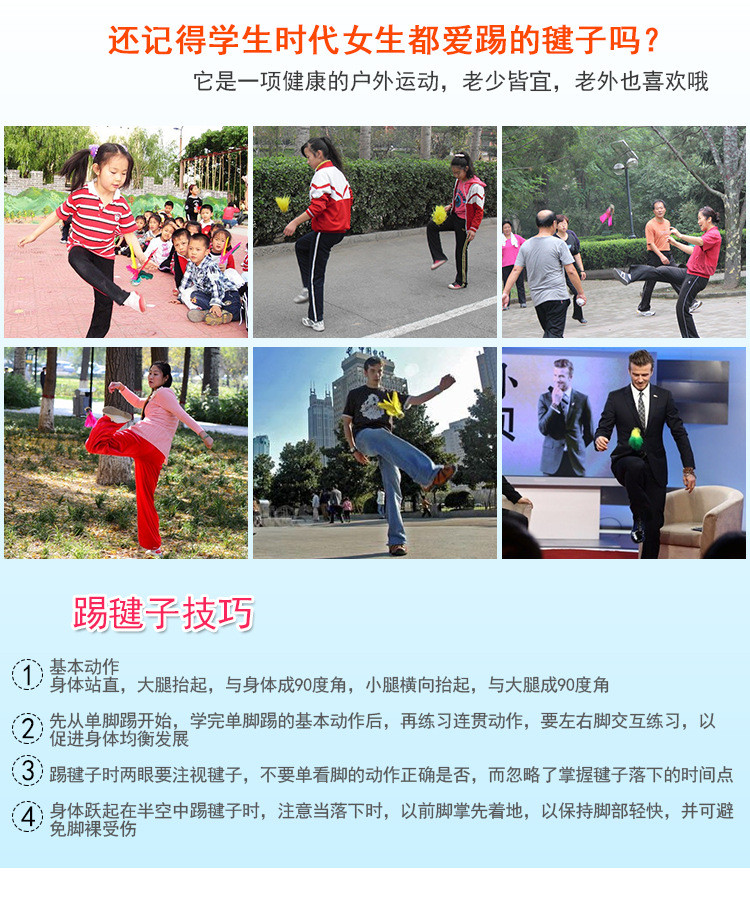 还记得学生时代女生都爱踢的毽子吗？

它是一项健康的户外运动，老少皆宜，老外也喜欢哦

踢毽子技巧

1 基本动作
身体站直，大腿抬起，与身体成90度角，小腿横向抬起，与大腿成90度角

2 先从单脚踢开始，学完单脚踢的基本动作后，再练习连贯动作，要左右脚交互练习，以促进身体均衡发展

3 踢毽子时两眼要注视毽子，不要单看脚的动作正确是否，而忽略了掌握毽子落下的时间点

4 身体跃起在半空中踢毽子时，注意当落下时，以前脚掌先着地，以保持脚部轻快，并可避免脚裸受伤